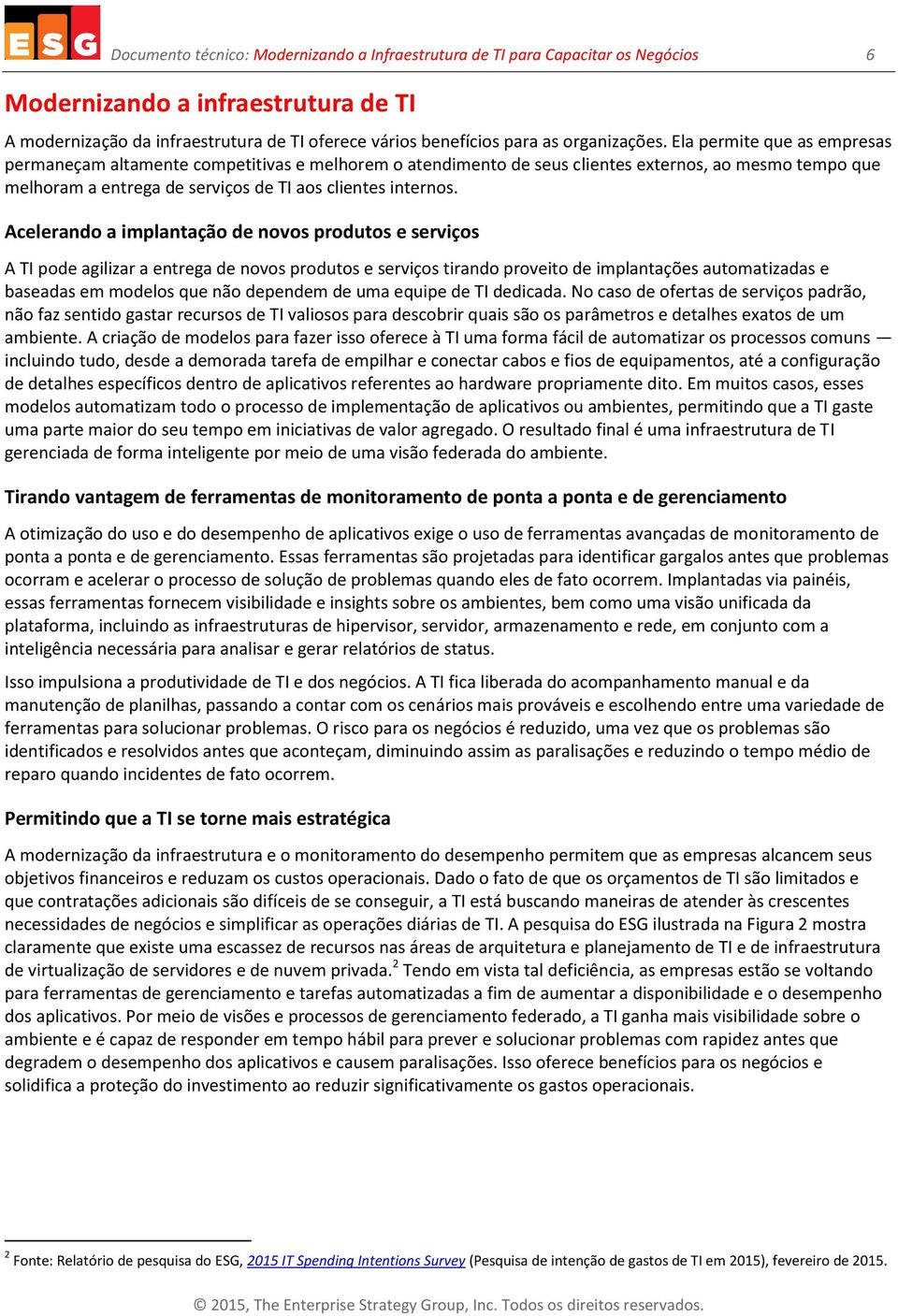 ESG Documento técnico: Modernizando a Infraestrutura de TI para Capacitar os Negócios 6

Modernizando a infraestrutura de TI

A modernização da infraestrutura de TI oferece vários benefícios para as organizações. Ela permite que as empresas permaneçam altamente competitivas e melhorem o atendimento de seus clientes externos, ao mesmo tempo que melhoram a entrega de serviços de TI aos clientes internos.

Acelerando a implantação de novos produtos e serviços

A TI pode agilizar a entrega de novos produtos e serviços tirando proveito de implantações automatizadas e baseadas em modelos que não dependem de uma equipe de TI dedicada. No caso de ofertas de serviços padrão, não faz sentido gastar recursos de TI valiosos para descobrir quais são os parâmetros e detalhes exatos de um ambiente. A criação de modelos para fazer isso oferece à TI uma forma fácil de automatizar os processos comuns — incluindo tudo, desde a demorada tarefa de empilhar e conectar cabos e fios de equipamentos, até a configuração de detalhes específicos dentro de aplicativos referentes ao hardware propriamente dito. Em muitos casos, esses modelos automatizam todo o processo de implementação de aplicativos ou ambientes, permitindo que a TI gaste uma parte maior do seu tempo em iniciativas de valor agregado. O resultado final é uma infraestrutura de TI gerenciada de forma inteligente por meio de uma visão federada do ambiente.

Tirando vantagem de ferramentas de monitoramento de ponta a ponta e de gerenciamento

A otimização do uso e do desempenho de aplicativos exige o uso de ferramentas avançadas de monitoramento de ponta a ponta e de gerenciamento. Essas ferramentas são projetadas para identificar gargalos antes que problemas ocorram e acelerar o processo de solução de problemas quando eles de fato ocorrem. Implantadas via painéis, essas ferramentas fornecem visibilidade e insights sobre os ambientes, bem como uma visão unificada da plataforma, incluindo as infraestruturas de hipervisor, servidor, armazenamento e rede, em conjunto com a inteligência necessária para analisar e gerar relatórios de status.

Isso impulsiona a produtividade de TI e dos negócios. A TI fica liberada do acompanhamento manual e da manutenção de planilhas, passando a contar com os cenários mais prováveis e escolhendo entre uma variedade de ferramentas para solucionar problemas. O risco para os negócios é reduzido, uma vez que os problemas são identificados e resolvidos antes que aconteçam, diminuindo assim as paralisações e reduzindo o tempo médio de reparo quando incidentes de fato ocorrem.

Permitindo que a TI se torne mais estratégica

A modernização da infraestrutura e o monitoramento do desempenho permitem que as empresas alcancem seus objetivos financeiros e reduzam os custos operacionais. Dado o fato de que os orçamentos de TI são limitados e que contratações adicionais são difíceis de se conseguir, a TI está buscando maneiras de atender às crescentes necessidades de negócios e simplificar as operações diárias de TI. A pesquisa do ESG ilustrada na Figura 2 mostra claramente que existe uma escassez de recursos nas áreas de arquitetura e planejamento de TI e de infraestrutura de virtualização de servidores e de nuvem privada.$^2$ Tendo em vista tal deficiência, as empresas estão se voltando para ferramentas de gerenciamento e tarefas automatizadas a fim de aumentar a disponibilidade e o desempenho dos aplicativos. Por meio de visões e processos de gerenciamento federado, a TI ganha mais visibilidade sobre o ambiente e é capaz de responder em tempo hábil para prever e solucionar problemas com rapidez antes que degradem o desempenho dos aplicativos e causem paralisações. Isso oferece benefícios para os negócios e solidifica a proteção do investimento ao reduzir significativamente os gastos operacionais.

$^2$ Fonte: Relatório de pesquisa do ESG, 2015 IT Spending Intentions Survey (Pesquisa de intenção de gastos de TI em 2015), fevereiro de 2015.

© 2015, The Enterprise Strategy Group, Inc. Todos os direitos reservados.